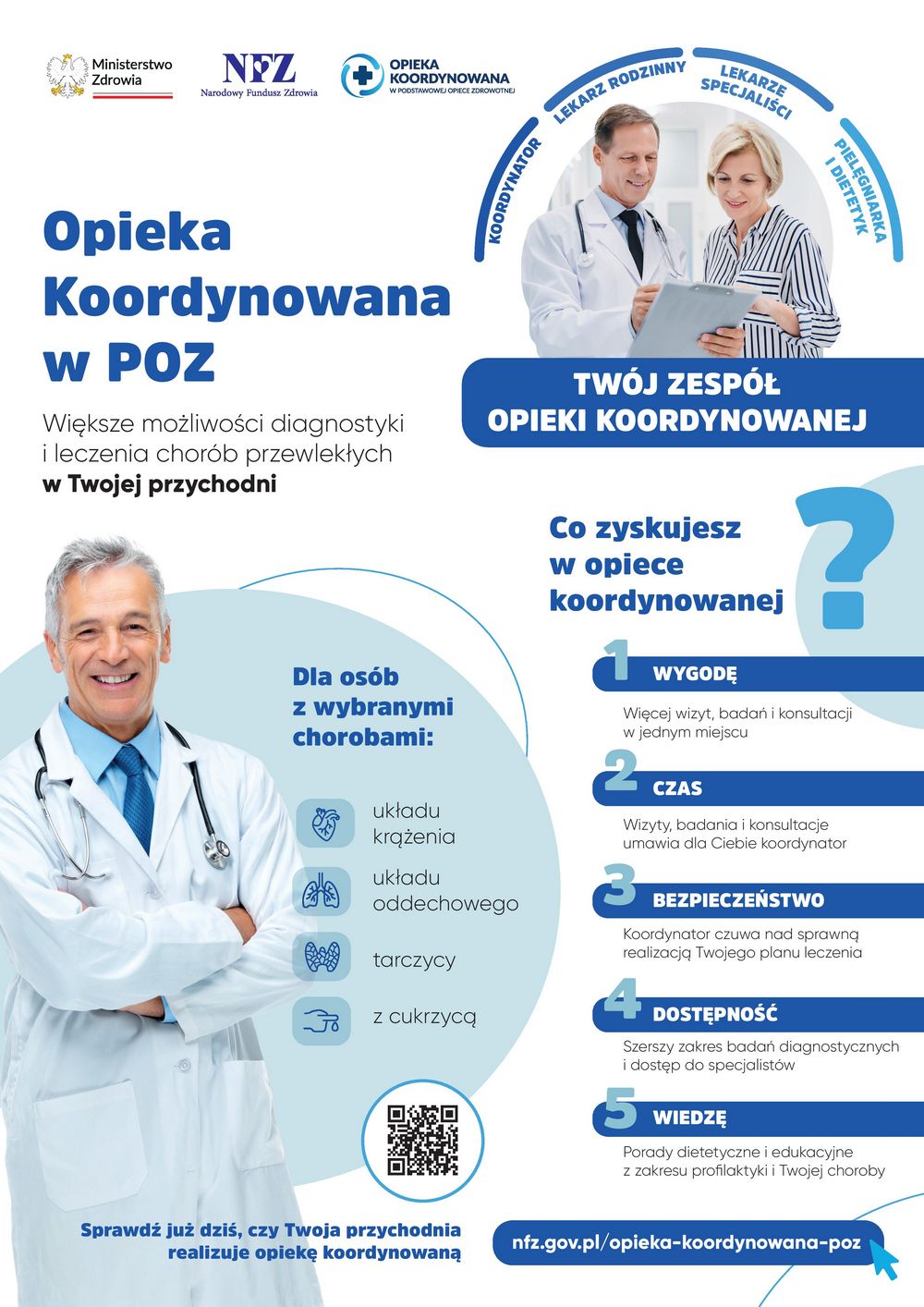 Ministerstwo Zdrowia

NFZ
Narodowy Fundusz Zdrowia

OPIEKA KOORDYNOWANA
W PODSTAWOWEJ OPIECE ZDROWOTNEJ

KOORDYNATOR
LEKARZ RODZINNY
LEKARZE SPECJALIŚCI
PIELĘGNIARKA I DIETETYK

Opieka Koordynowana w POZ

Większe możliwości diagnostyki i leczenia chorób przewlekłych **w Twojej przychodni**

TWÓJ ZESPÓŁ OPIEKI KOORDYNOWANEJ

Co zyskujesz w opiece koordynowanej

?

Dla osób z wybranymi chorobami:

układu krążenia

układu oddechowego

tarczycy

z cukrzycą

1 WYGODĘ
Więcej wizyt, badań i konsultacji w jednym miejscu

2 CZAS
Wizyty, badania i konsultacje umawia dla Ciebie koordynator

3 BEZPIECZEŃSTWO
Koordynator czuwa nad sprawną realizacją Twojego planu leczenia

4 DOSTĘPNOŚĆ
Szerszy zakres badań diagnostycznych i dostęp do specjalistów

5 WIEDZĘ
Porady dietetyczne i edukacyjne z zakresu profilaktyki i Twojej choroby

Sprawdź już dziś, czy Twoja przychodnia realizuje opiekę koordynowaną

nfz.gov.pl/opieka-koordynowana-poz